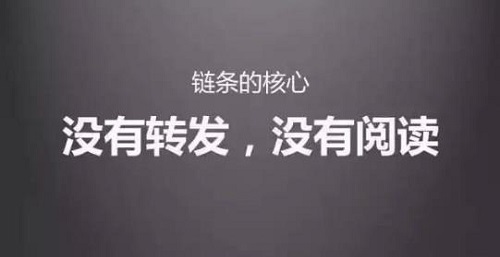 链条的核心

没有转发，没有阅读